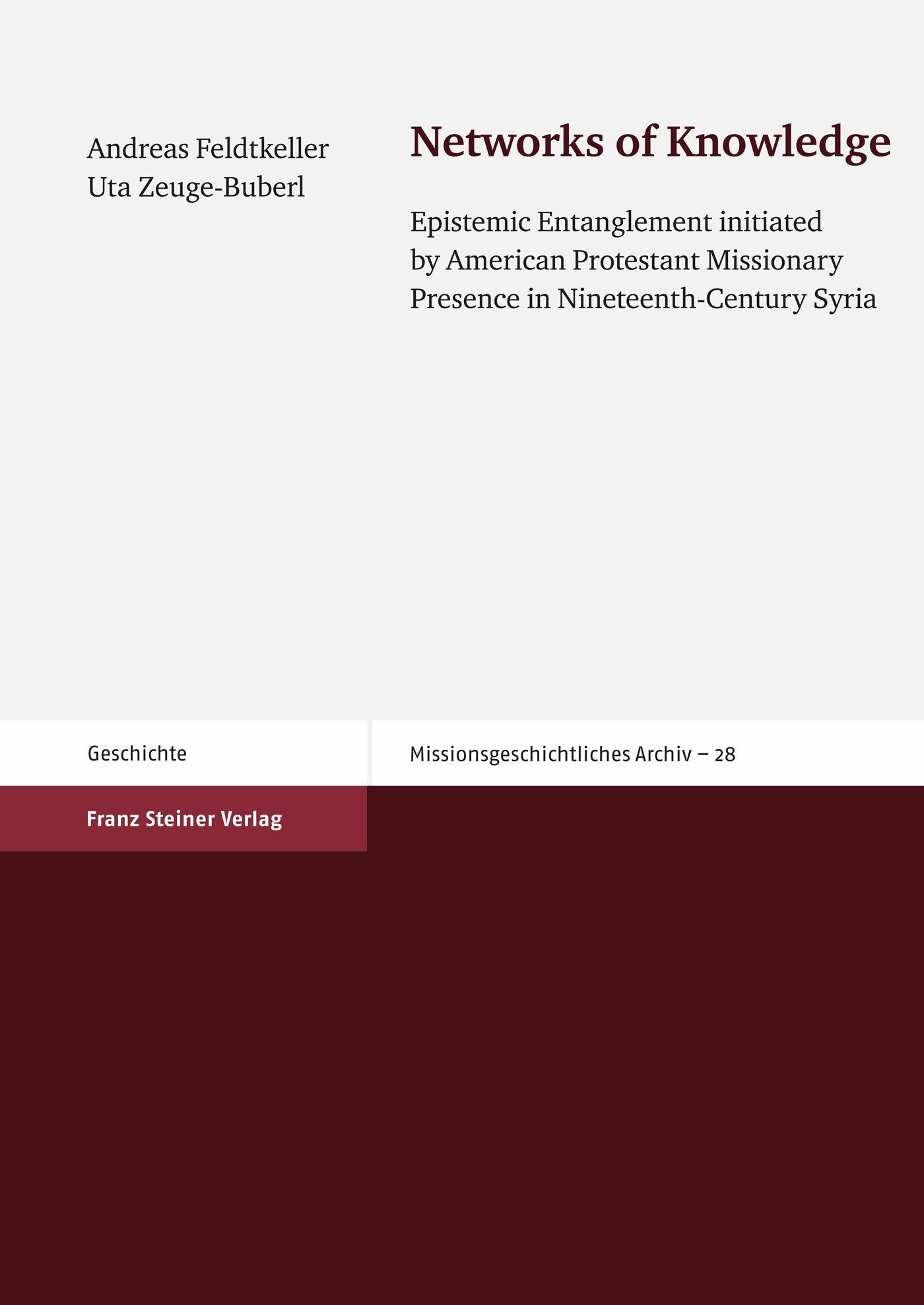 Andreas Feldtkeller
Uta Zeuge-Buberl

Networks of Knowledge

Epistemic Entanglement initiated by American Protestant Missionary Presence in Nineteenth-Century Syria

Geschichte

Missionsgeschichtliches Archiv – 28

Franz Steiner Verlag